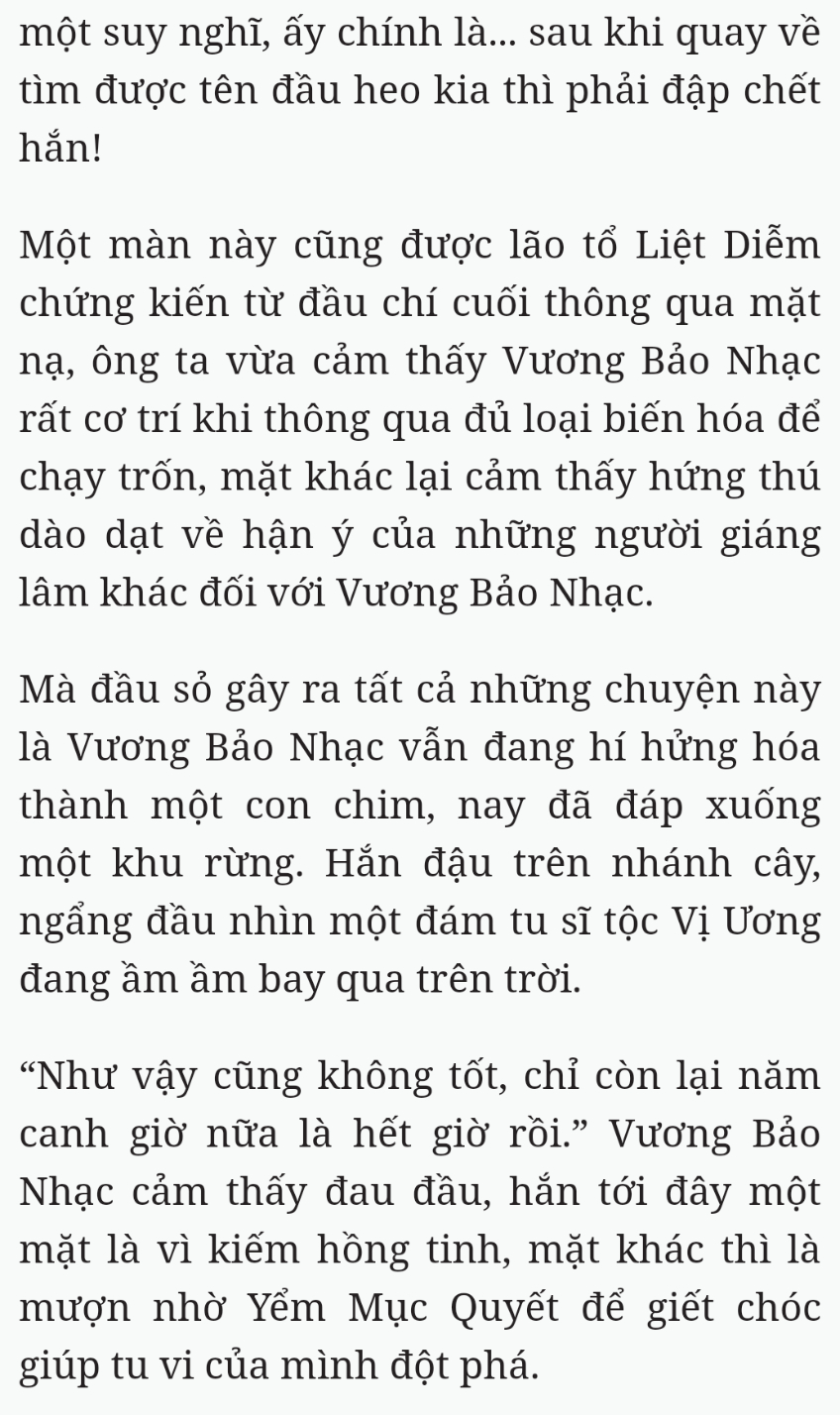 một suy nghĩ, ấy chính là... sau khi quay về tìm được tên đầu heo kia thì phải đập chết hắn!

Một màn này cũng được lão tổ Liệt Diễm chứng kiến từ đầu chí cuối thông qua mặt nạ, ông ta vừa cảm thấy Vương Bảo Nhạc rất cơ trí khi thông qua đủ loại biến hóa để chạy trốn, mặt khác lại cảm thấy hứng thú dào dạt về hận ý của những người giáng lâm khác đối với Vương Bảo Nhạc.

Mà đầu sỏ gây ra tất cả những chuyện này là Vương Bảo Nhạc vẫn đang hí hửng hóa thành một con chim, nay đã đáp xuống một khu rừng. Hắn đậu trên nhánh cây, ngẩng đầu nhìn một đám tu sĩ tộc Vị Ương đang ầm ầm bay qua trên trời.

“Như vậy cũng không tốt, chỉ còn lại năm canh giờ nữa là hết giờ rồi.” Vương Bảo Nhạc cảm thấy đau đầu, hắn tới đây một mặt là vì kiếm hồng tinh, mặt khác thì là mượn nhờ Yểm Mục Quyết để giết chóc giúp tu vi của mình đột phá.